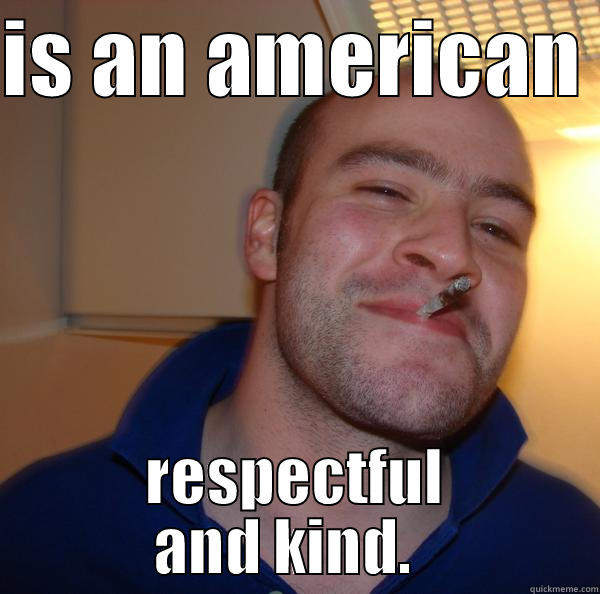 IS AN AMERICAN

respectful and kind.

quickmeme.com